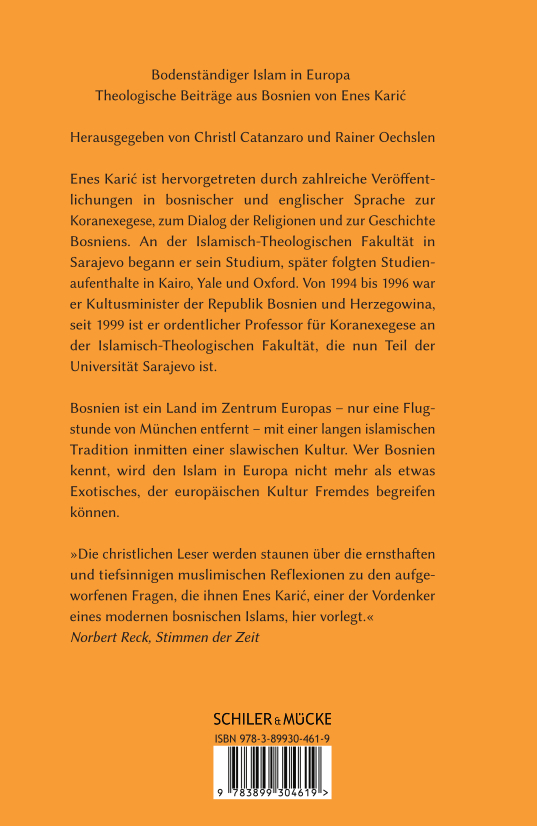 Bodenständiger Islam in Europa
Theologische Beiträge aus Bosnien von Enes Karić

Herausgegeben von Christl Catanzaro und Rainer Oechslen

Enes Karić ist hervorgetreten durch zahlreiche Veröffentlichungen in bosnischer und englischer Sprache zur Koranexegese, zum Dialog der Religionen und zur Geschichte Bosniens. An der Islamisch-Theologischen Fakultät in Sarajevo begann er sein Studium, später folgten Studienaufenthalte in Kairo, Yale und Oxford. Von 1994 bis 1996 war er Kultusminister der Republik Bosnien und Herzegowina, seit 1999 ist er ordentlicher Professor für Koranexegese an der Islamisch-Theologischen Fakultät, die nun Teil der Universität Sarajevo ist.

Bosnien ist ein Land im Zentrum Europas – nur eine Flugstunde von München entfernt – mit einer langen islamischen Tradition inmitten einer slawischen Kultur. Wer Bosnien kennt, wird den Islam in Europa nicht mehr als etwas Exotisches, der europäischen Kultur Fremdes begreifen können.

»Die christlichen Leser werden staunen über die ernsthaften und tiefsinnigen muslimischen Reflexionen zu den aufgeworfenen Fragen, die ihnen Enes Karić, einer der Vordenker eines modernen bosnischen Islams, hier vorlegt.«
Norbert Reck, Stimmen der Zeit

SCHILER & MÜCKE
ISBN 978-3-89930-461-9
9 783899 304619 >